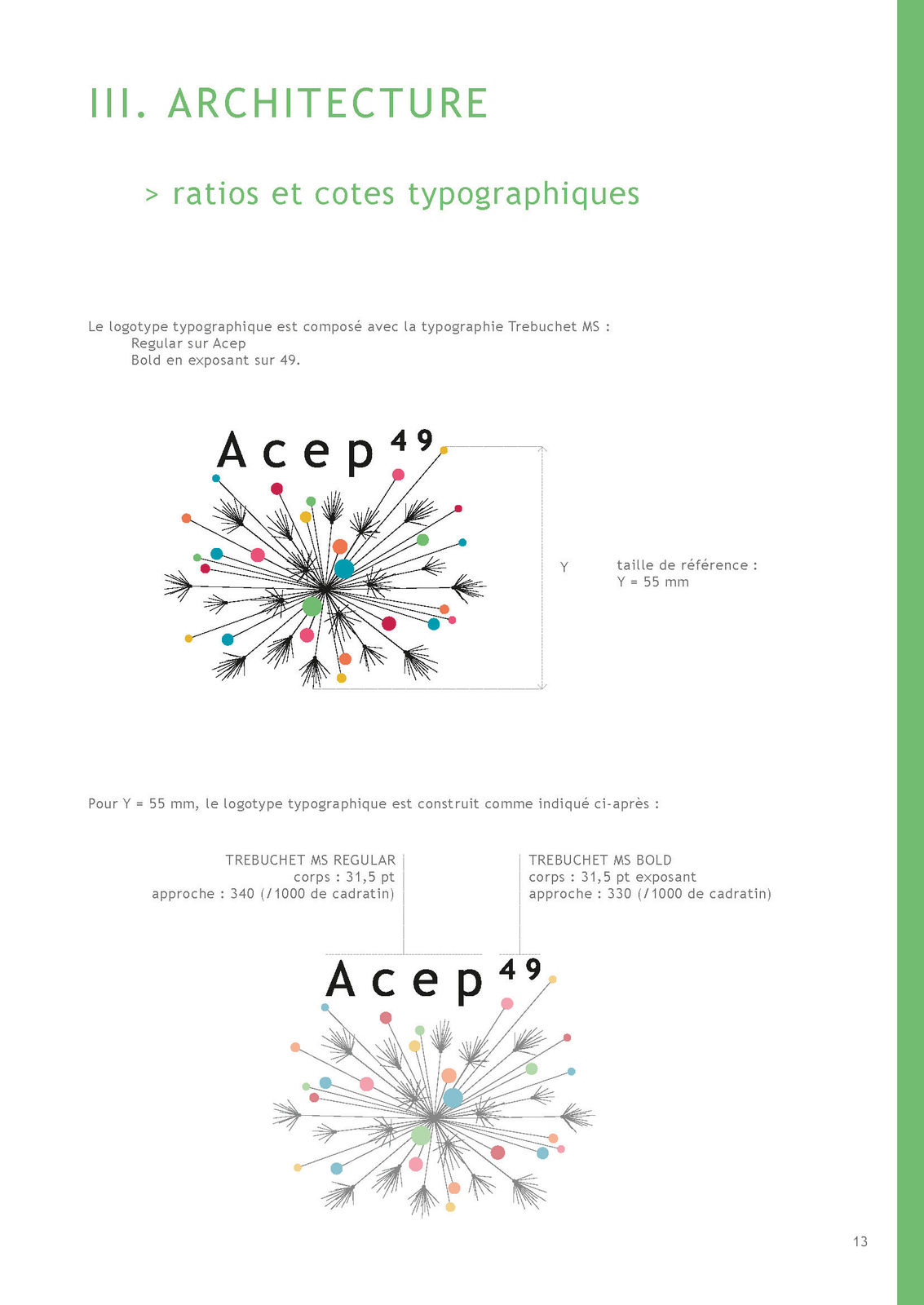 III. ARCHITECTURE

> ratios et cotes typographiques

Le logotype typographique est composé avec la typographie Trebuchet MS :
Regular sur Acep
Bold en exposant sur 49.

Acep 49

Y

taille de référence :
Y = 55 mm

Pour Y = 55 mm, le logotype typographique est construit comme indiqué ci-après :

TREBUCHET MS REGULAR
corps : 31,5 pt
approche : 340 (/1000 de cadratin)

TREBUCHET MS BOLD
corps : 31,5 pt exposant
approche : 330 (/1000 de cadratin)

Acep 49

13